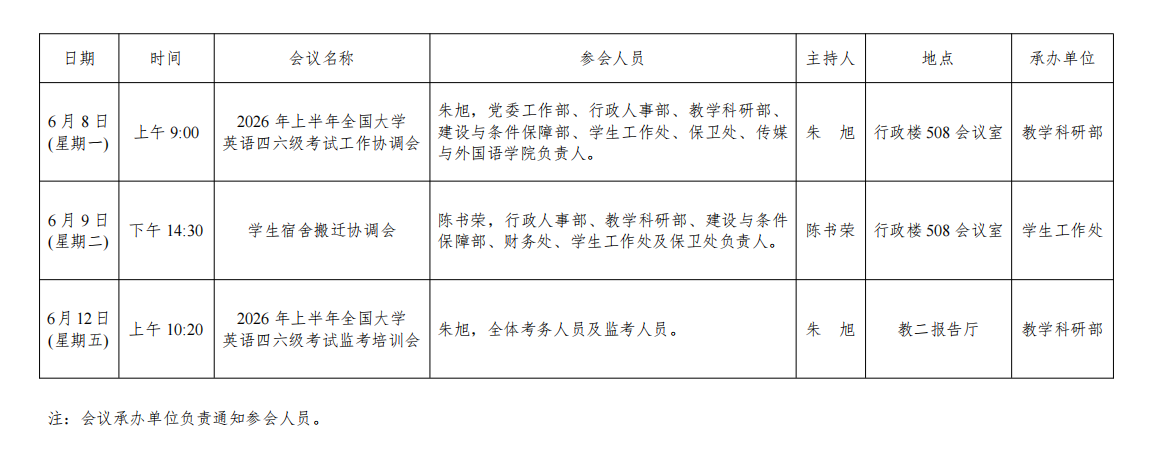 | 日期 | 时间 | 会议名称 | 参会人员 | 主持人 | 地点 | 承办单位 |
|---|---|---|---|---|---|---|
| 6月8日(星期一) | 上午9:00 | 2026年上半年全国大学英语四六级考试工作协调会 | 朱旭，党委工作部、行政人事部、教学科研部、建设与条件保障部、学生工作处、保卫处、传媒与外国语学院负责人。 | 朱 旭 | 行政楼508会议室 | 教学科研部 |
| 6月9日(星期二) | 下午14:30 | 学生宿舍搬迁协调会 | 陈书荣，行政人事部、教学科研部、建设与条件保障部、财务处、学生工作处及保卫处负责人。 | 陈书荣 | 行政楼508会议室 | 学生工作处 |
| 6月12日(星期五) | 上午10:20 | 2026年上半年全国大学英语四六级考试监考培训会 | 朱旭，全体考务人员及监考人员。 | 朱 旭 | 教二报告厅 | 教学科研部 |

注：会议承办单位负责通知参会人员。